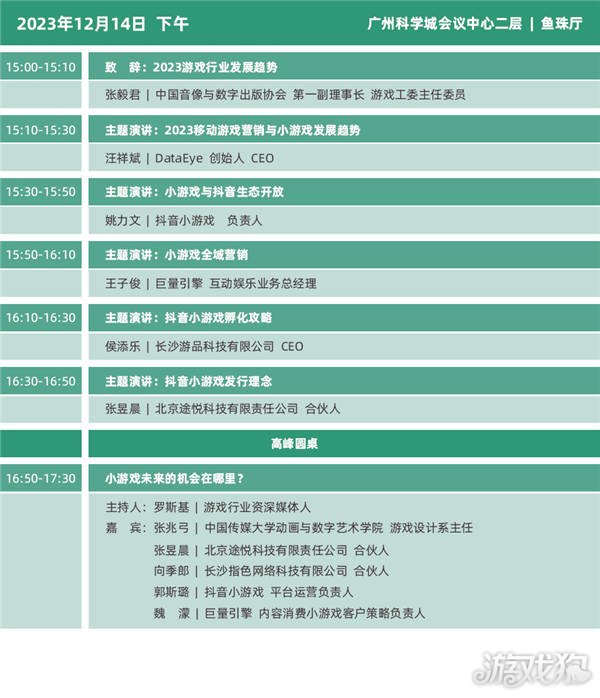 2023年12月14日 下午

广州科学城会议中心二层 | 鱼珠厅

15:00-15:10

致 辞：2023游戏行业发展趋势

张毅君 | 中国音像与数字出版协会 第一副理事长 游戏工委主任委员

15:10-15:30

主题演讲：2023移动游戏营销与小游戏发展趋势

汪祥斌 | DataEye 创始人 CEO

15:30-15:50

主题演讲：小游戏与抖音生态开放

姚力文 | 抖音小游戏 负责人

15:50-16:10

主题演讲：小游戏全域营销

王子俊 | 巨量引擎 互动娱乐业务总经理

16:10-16:30

主题演讲：抖音小游戏孵化攻略

侯添乐 | 长沙游品科技有限公司 CEO

16:30-16:50

主题演讲：抖音小游戏发行理念

张昱晨 | 北京途悦科技有限责任公司 合伙人

高峰圆桌

16:50-17:30

小游戏未来的机会在哪里？

主持人：罗斯基 | 游戏行业资深媒体人
嘉 宾：张兆弓 | 中国传媒大学动画与数字艺术学院 游戏设计系主任
张昱晨 | 北京途悦科技有限责任公司 合伙人
向季郎 | 长沙指色网络科技有限公司 合伙人
郭斯璐 | 抖音小游戏 平台运营负责人
魏 濛 | 巨量引擎 内容消费小游戏客户策略负责人

游戏狗